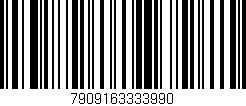 7909163333990